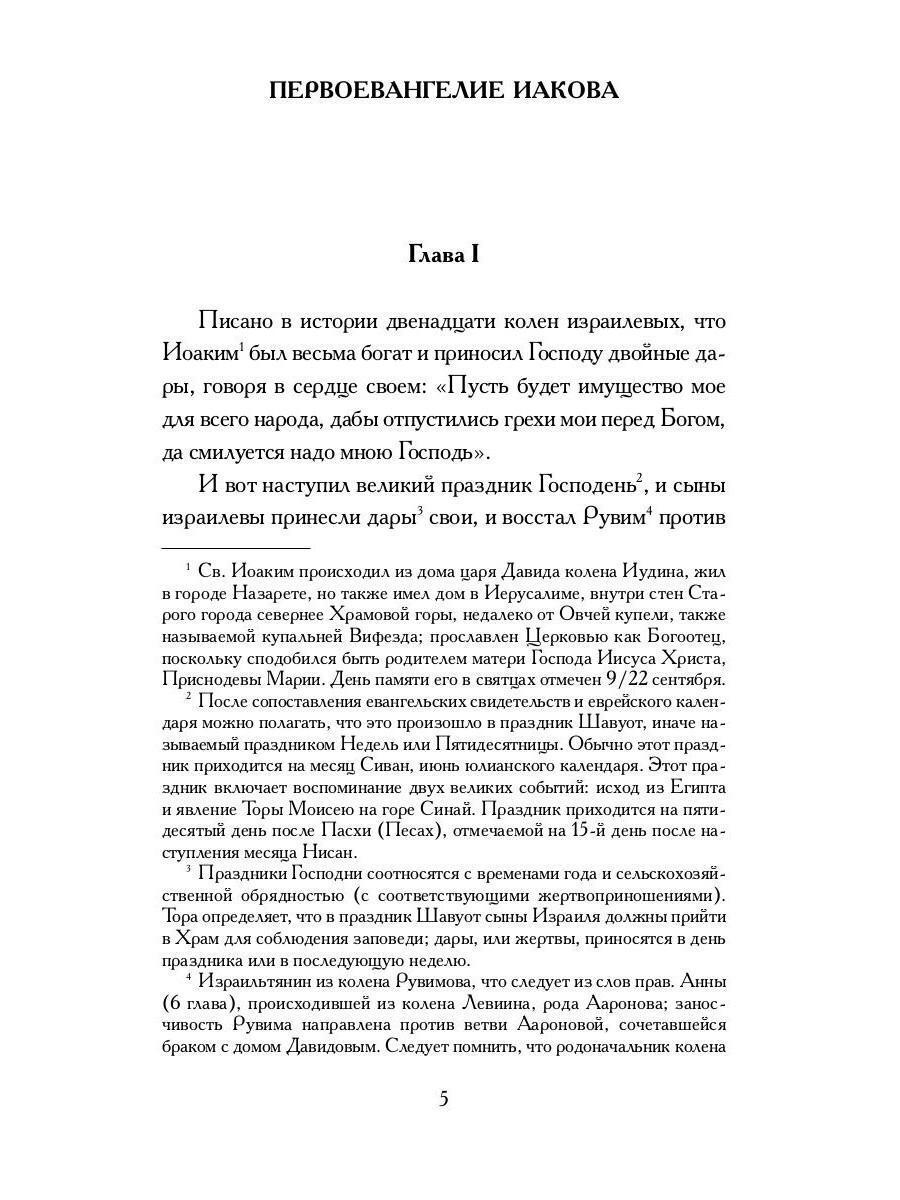 ПЕРВОЕВАНГЕЛИЕ ИАКОВА

Глава I

Писано в истории двенадцати колен израилевых, что Иоаким$^1$ был весьма богат и приносил Господу двойные дары, говоря в сердце своем: «Пусть будет имущество мое для всего народа, дабы отпустились грехи мои перед Богом, да смилуется надо мною Господь».

И вот наступил великий праздник Господень$^2$, и сыны израилевы принесли дары$^3$ свои, и восстал Рувим$^4$ против

$^1$ Св. Иоаким происходил из дома царя Давида колена Иудина, жил в городе Назарете, но также имел дом в Иерусалиме, внутри стен Старого города севернее Храмовой горы, недалеко от Овчей купели, также называемой купальней Вифезда; прославлен Церковью как Богоотец, поскольку сподобился быть родителем матери Господа Иисуса Христа, Приснодевы Марии. День памяти его в святцах отмечен 9/22 сентября.

$^2$ После сопоставления евангельских свидетельств и еврейского календаря можно полагать, что это произошло в праздник Шавуот, иначе называемый праздником Недель или Пятидесятницы. Обычно этот праздник приходится на месяц Сиван, июнь юлианского календаря. Этот праздник включает воспоминание двух великих событий: исход из Египта и явление Торы Моисею на горе Синай. Праздник приходится на пятидесятый день после Пасхи (Песах), отмечаемой на 15-й день после наступления месяца Нисан.

$^3$ Праздники Господни соотносятся с временами года и сельскохозяйственной обрядностью (с соответствующими жертвоприношениями). Тора определяет, что в праздник Шавуот сыны Израиля должны прийти в Храм для соблюдения заповеди; дары, или жертвы, приносятся в день праздника или в последующую неделю.

$^4$ Израильтянин из колена Рувимова, что следует из слов прав. Анны (6 глава), происходившей из колена Левиина, рода Ааронова; заносчивость Рувима направлена против ветви Аароновой, сочетавшейся браком с домом Давидовым. Следует помнить, что родоначальник колена

5